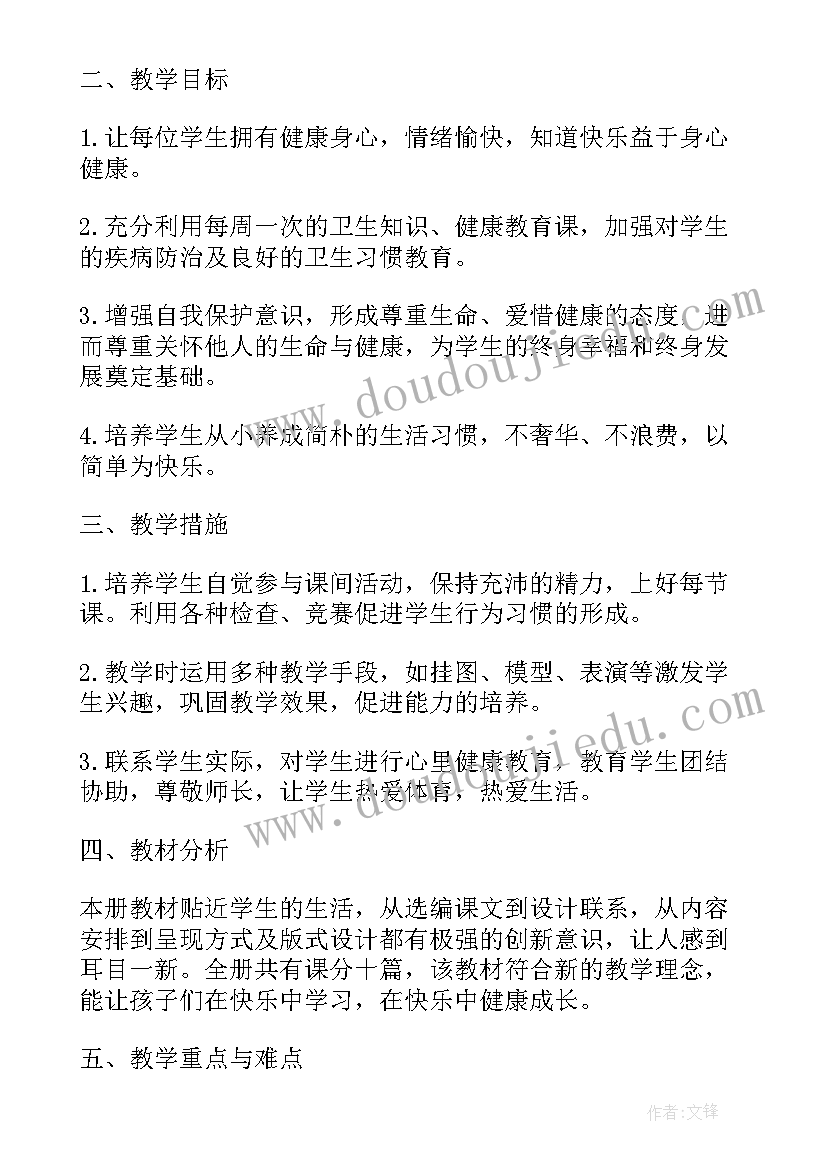 二、教学目标

1.让每位学生拥有健康身心，情绪愉快，知道快乐益于身心健康。

2.充分利用每周一次的卫生知识、健康教育课，加强对学生的疾病防治及良好的卫生习惯教育。

3.增强自我保护意识，形成尊重生命、爱惜健康的态度，进而尊重关怀他人的生命与健康，为学生的终身幸福和终身发展奠定基础。

4.培养学生从小养成简朴的生活习惯，不奢华、不浪费，以简单为快乐。

三、教学措施

1.培养学生自觉参与课间活动，保持充沛的精力，上好每节课。利用各种检查、竞赛促进学生行为习惯的形成。

2.教学时运用多种教学手段，如挂图、模型、表演等激发学生兴趣，巩固教学效果，促进能力的培养。

3.联系学生实际，对学生进行心里健康教育，教育学生团结协助，尊敬师长，让学生热爱体育，热爱生活。

四、教材分析

本册教材贴近学生的生活，从选编课文到设计联系，从内容安排到呈现方式及版式设计都有极强的创新意识，让人感到耳目一新。全册共有课分十篇，该教材符合新的教学理念，能让孩子们在快乐中学习，在快乐中健康成长。

五、教学重点与难点

www.doudoujiedu.com

www.doudoujiedu.com

作者:文锋